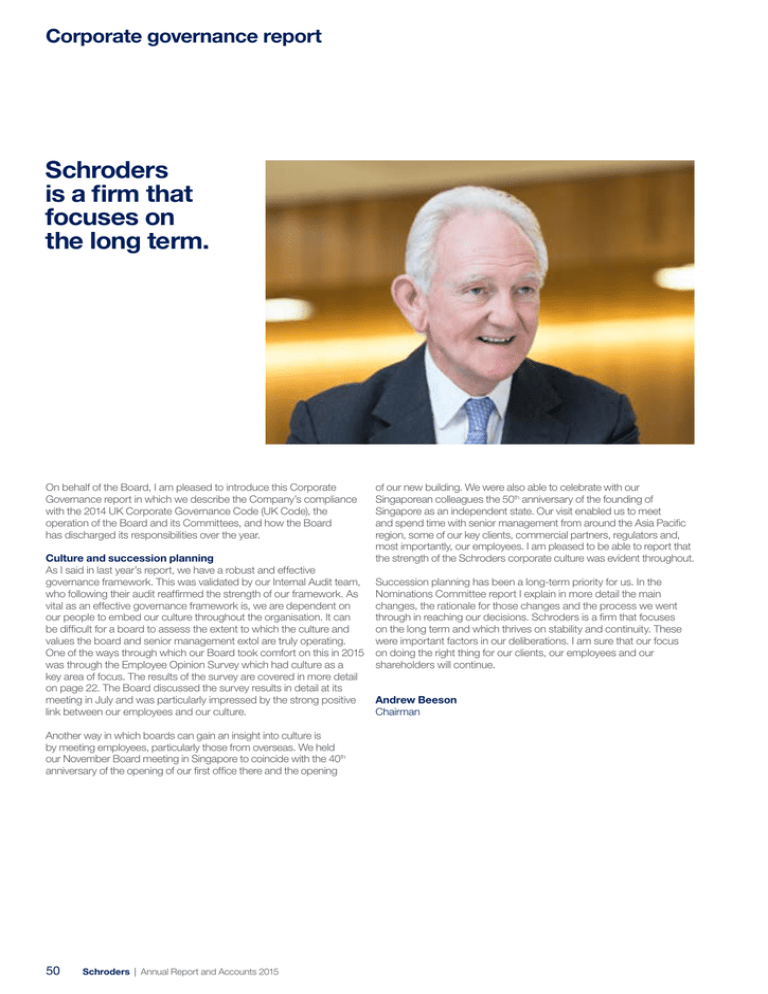 Corporate governance report

Schroders is a firm that focuses on the long term.

On behalf of the Board, I am pleased to introduce this Corporate Governance report in which we describe the Company's compliance with the 2014 UK Corporate Governance Code (UK Code), the operation of the Board and its Committees, and how the Board has discharged its responsibilities over the year.

Culture and succession planning
As I said in last year's report, we have a robust and effective governance framework. This was validated by our Internal Audit team, who following their audit reaffirmed the strength of our framework. As vital as an effective governance framework is, we are dependent on our people to embed our culture throughout the organisation. It can be difficult for a board to assess the extent to which the culture and values the board and senior management extol are truly operating. One of the ways through which our Board took comfort on this in 2015 was through the Employee Opinion Survey which had culture as a key area of focus. The results of the survey are covered in more detail on page 22. The Board discussed the survey results in detail at its meeting in July and was particularly impressed by the strong positive link between our employees and our culture.

Another way in which boards can gain an insight into culture is by meeting employees, particularly those from overseas. We held our November Board meeting in Singapore to coincide with the 40$^{th}$ anniversary of the opening of our first office there and the opening of our new building. We were also able to celebrate with our Singaporean colleagues the 50$^{th}$ anniversary of the founding of Singapore as an independent state. Our visit enabled us to meet and spend time with senior management from around the Asia Pacific region, some of our key clients, commercial partners, regulators and, most importantly, our employees. I am pleased to be able to report that the strength of the Schroders corporate culture was evident throughout.

Succession planning has been a long-term priority for us. In the Nominations Committee report I explain in more detail the main changes, the rationale for those changes and the process we went through in reaching our decisions. Schroders is a firm that focuses on the long term and which thrives on stability and continuity. These were important factors in our deliberations. I am sure that our focus on doing the right thing for our clients, our employees and our shareholders will continue.

Andrew Beeson
Chairman

50 Schroders | Annual Report and Accounts 2015